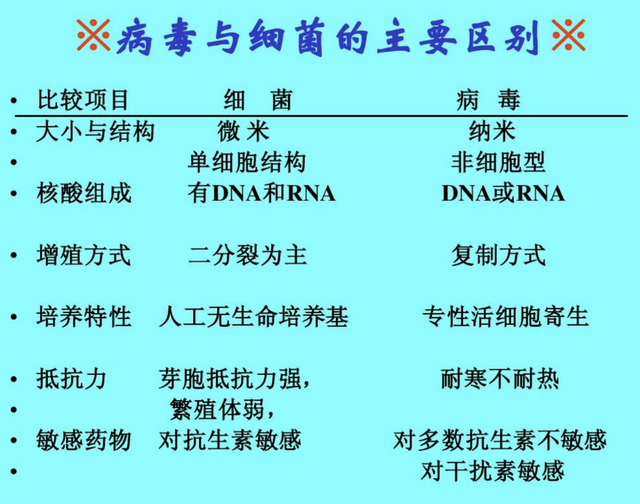 ※病毒与细菌的主要区别※

• 比较项目 细 菌 病 毒
• 大小与结构 微 米 纳米
• 单细胞结构 非细胞型
• 核酸组成 有DNA和RNA DNA或RNA
• 增殖方式 二分裂为主 复制方式
• 培养特性 人工无生命培养基 专性活细胞寄生
• 抵抗力 芽胞抵抗力强， 耐寒不耐热
• 繁殖体弱，
• 敏感药物 对抗生素敏感 对多数抗生素不敏感
• 对干扰素敏感